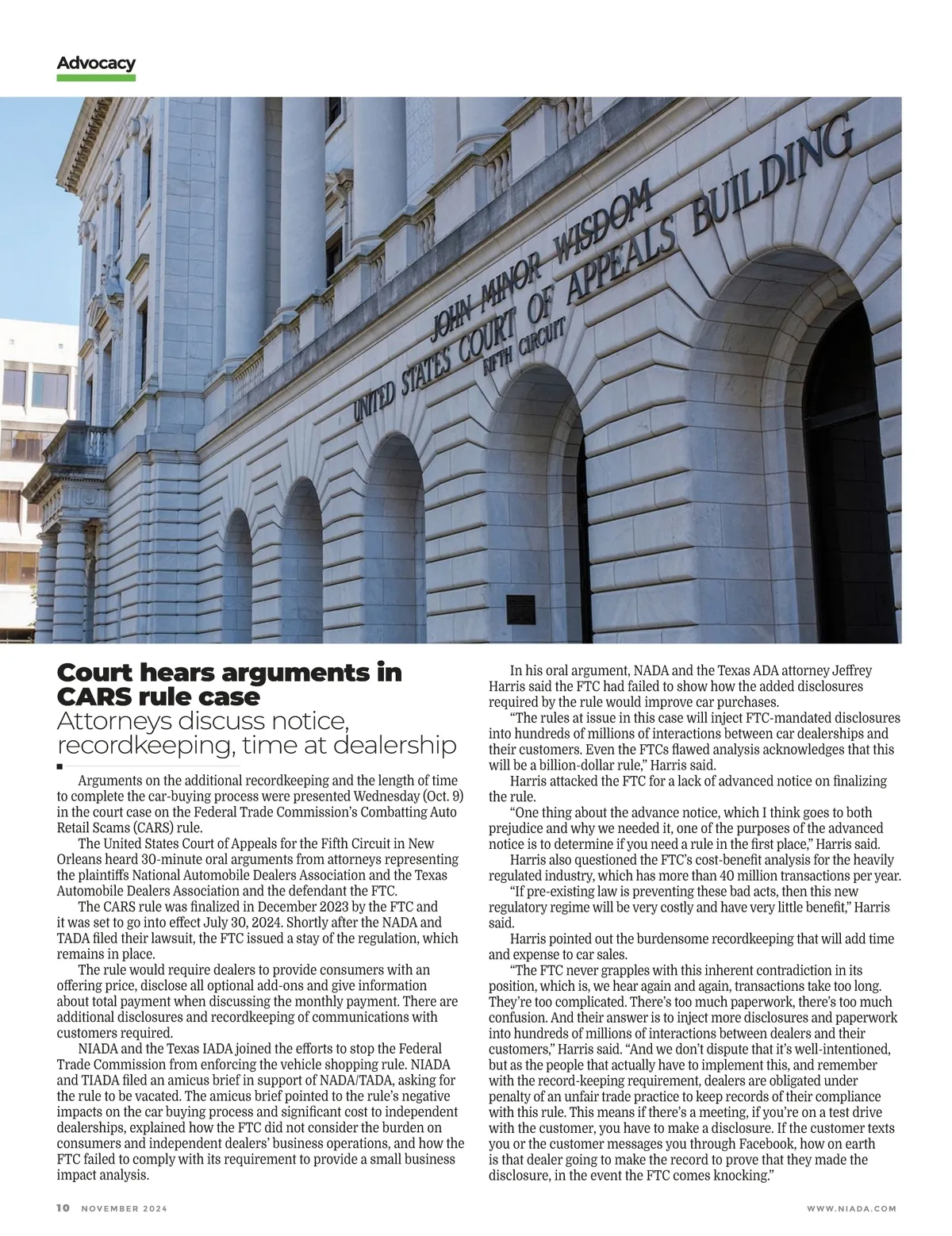 Advocacy

JOHN MINOR WISDOM
UNITED STATES COURT OF APPEALS BUILDING
FIFTH CIRCUIT

Court hears arguments in CARS rule case
Attorneys discuss notice, recordkeeping, time at dealership

Arguments on the additional recordkeeping and the length of time to complete the car-buying process were presented Wednesday (Oct. 9) in the court case on the Federal Trade Commission's Combatting Auto Retail Scams (CARS) rule.

The United States Court of Appeals for the Fifth Circuit in New Orleans heard 30-minute oral arguments from attorneys representing the plaintiffs National Automobile Dealers Association and the Texas Automobile Dealers Association and the defendant the FTC.

The CARS rule was finalized in December 2023 by the FTC and it was set to go into effect July 30, 2024. Shortly after the NADA and TADA filed their lawsuit, the FTC issued a stay of the regulation, which remains in place.

The rule would require dealers to provide consumers with an offering price, disclose all optional add-ons and give information about total payment when discussing the monthly payment. There are additional disclosures and recordkeeping of communications with customers required.

NIADA and the Texas IADA joined the efforts to stop the Federal Trade Commission from enforcing the vehicle shopping rule. NIADA and TIADA filed an amicus brief in support of NADA/TADA, asking for the rule to be vacated. The amicus brief pointed to the rule's negative impacts on the car buying process and significant cost to independent dealerships, explained how the FTC did not consider the burden on consumers and independent dealers' business operations, and how the FTC failed to comply with its requirement to provide a small business impact analysis.

In his oral argument, NADA and the Texas ADA attorney Jeffrey Harris said the FTC had failed to show how the added disclosures required by the rule would improve car purchases.

"The rules at issue in this case will inject FTC-mandated disclosures into hundreds of millions of interactions between car dealerships and their customers. Even the FTCs flawed analysis acknowledges that this will be a billion-dollar rule," Harris said.

Harris attacked the FTC for a lack of advanced notice on finalizing the rule.

"One thing about the advance notice, which I think goes to both prejudice and why we needed it, one of the purposes of the advanced notice is to determine if you need a rule in the first place," Harris said.

Harris also questioned the FTC's cost-benefit analysis for the heavily regulated industry, which has more than 40 million transactions per year.

"If pre-existing law is preventing these bad acts, then this new regulatory regime will be very costly and have very little benefit," Harris said.

Harris pointed out the burdensome recordkeeping that will add time and expense to car sales.

"The FTC never grapples with this inherent contradiction in its position, which is, we hear again and again, transactions take too long. They're too complicated. There's too much paperwork, there's too much confusion. And their answer is to inject more disclosures and paperwork into hundreds of millions of interactions between dealers and their customers," Harris said. "And we don't dispute that it's well-intentioned, but as the people that actually have to implement this, and remember with the record-keeping requirement, dealers are obligated under penalty of an unfair trade practice to keep records of their compliance with this rule. This means if there's a meeting, if you're on a test drive with the customer, you have to make a disclosure. If the customer texts you or the customer messages you through Facebook, how on earth is that dealer going to make the record to prove that they made the disclosure, in the event the FTC comes knocking."

10 NOVEMBER 2024

WWW.NIADA.COM